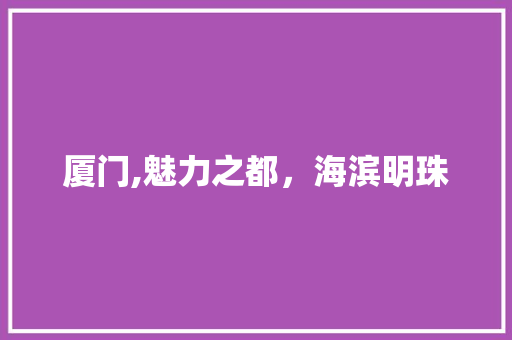 厦门,魅力之都，海滨明珠